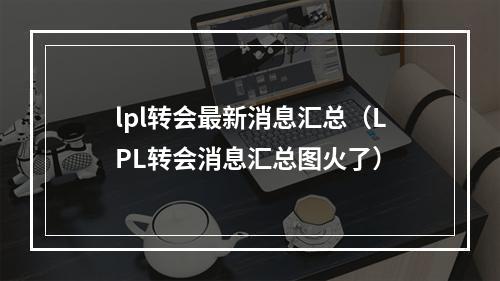 lpl转会最新消息汇总（LPL转会消息汇总图火了）